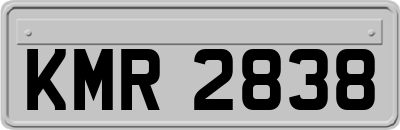 KMR 2838